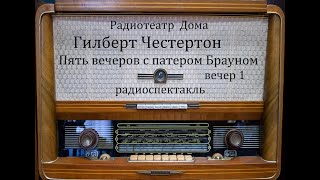 Радиотеатр Дома
Гилберт Честертон
Пять вечеров с патером Брауном
вечер 1
радиоспектакль